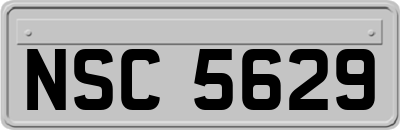 NSC 5629